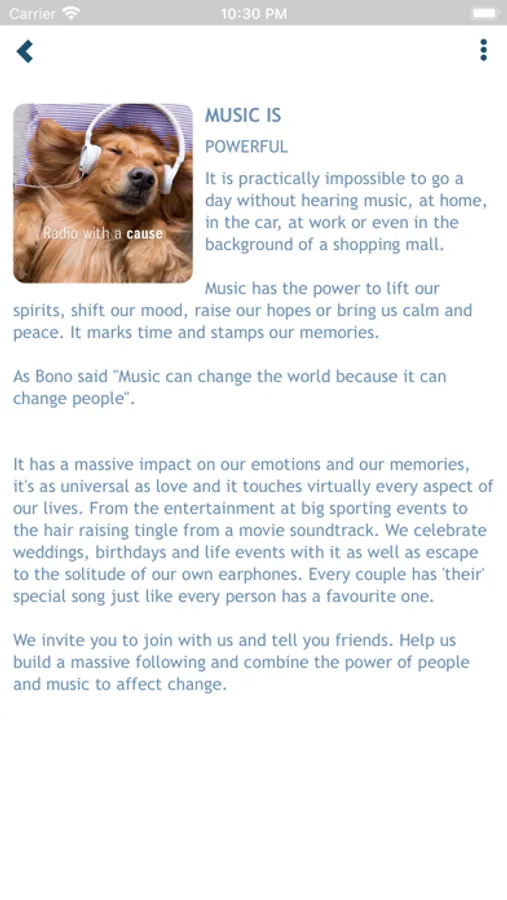 Carrier 10:30 PM

Radio with a cause

MUSIC IS

POWERFUL

It is practically impossible to go a day without hearing music, at home, in the car, at work or even in the background of a shopping mall.

Music has the power to lift our spirits, shift our mood, raise our hopes or bring us calm and peace. It marks time and stamps our memories.

As Bono said "Music can change the world because it can change people".

It has a massive impact on our emotions and our memories, it's as universal as love and it touches virtually every aspect of our lives. From the entertainment at big sporting events to the hair raising tingle from a movie soundtrack. We celebrate weddings, birthdays and life events with it as well as escape to the solitude of our own earphones. Every couple has 'their' special song just like every person has a favourite one.

We invite you to join with us and tell you friends. Help us build a massive following and combine the power of people and music to affect change.